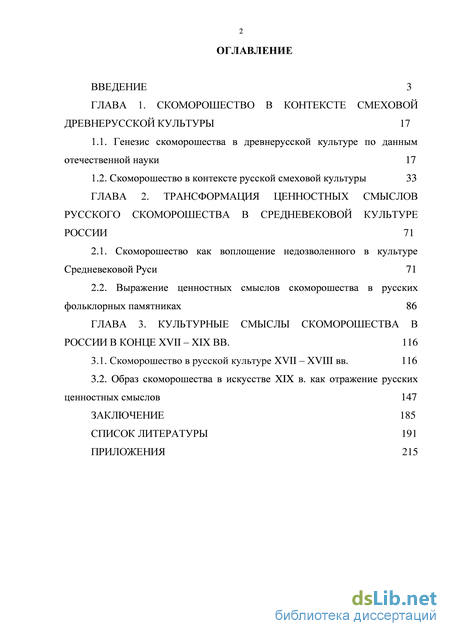 2

ОГЛАВЛЕНИЕ

ВВЕДЕНИЕ 3

ГЛАВА 1. СКОМОРОШЕСТВО В КОНТЕКСТЕ СМЕХОВОЙ ДРЕВНЕРУССКОЙ КУЛЬТУРЫ 17

1.1. Генезис скоморошества в древнерусской культуре по данным отечественной науки 17

1.2. Скоморошество в контексте русской смеховой культуры 33

ГЛАВА 2. ТРАНСФОРМАЦИЯ ЦЕННОСТНЫХ СМЫСЛОВ РУССКОГО СКОМОРОШЕСТВА В СРЕДНЕВЕКОВОЙ КУЛЬТУРЕ РОССИИ 71

2.1. Скоморошество как воплощение недозволенного в культуре Средневековой Руси 71

2.2. Выражение ценностных смыслов скоморошества в русских фольклорных памятниках 86

ГЛАВА 3. КУЛЬТУРНЫЕ СМЫСЛЫ СКОМОРОШЕСТВА В РОССИИ В КОНЦЕ XVII – XIX ВВ. 116

3.1. Скоморошество в русской культуре XVII – XVIII вв. 116

3.2. Образ скоморошества в искусстве XIX в. как отражение русских ценностных смыслов 147

ЗАКЛЮЧЕНИЕ 185

СПИСОК ЛИТЕРАТУРЫ 191

ПРИЛОЖЕНИЯ 215

dsLib.net
библиотека диссертаций